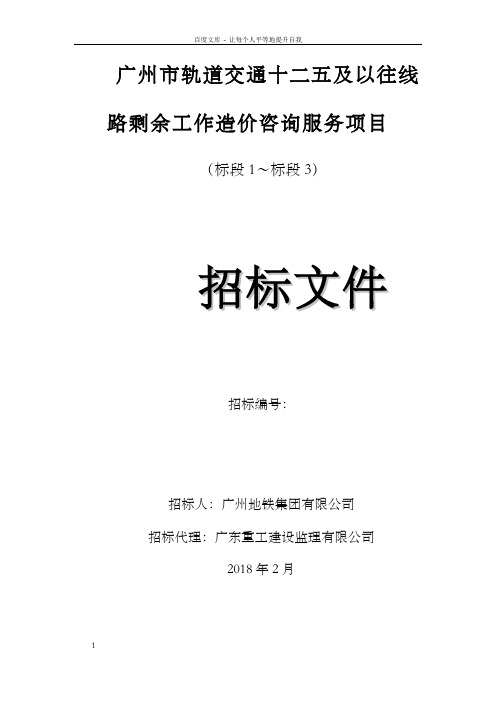 百度文库 - 让每个人平等地提升自我

广州市轨道交通十二五及以往线路剩余工作造价咨询服务项目

（标段 1～标段 3）

招标文件

招标编号：

招标人：广州地铁集团有限公司

招标代理：广东重工建设监理有限公司

2018 年 2 月

1